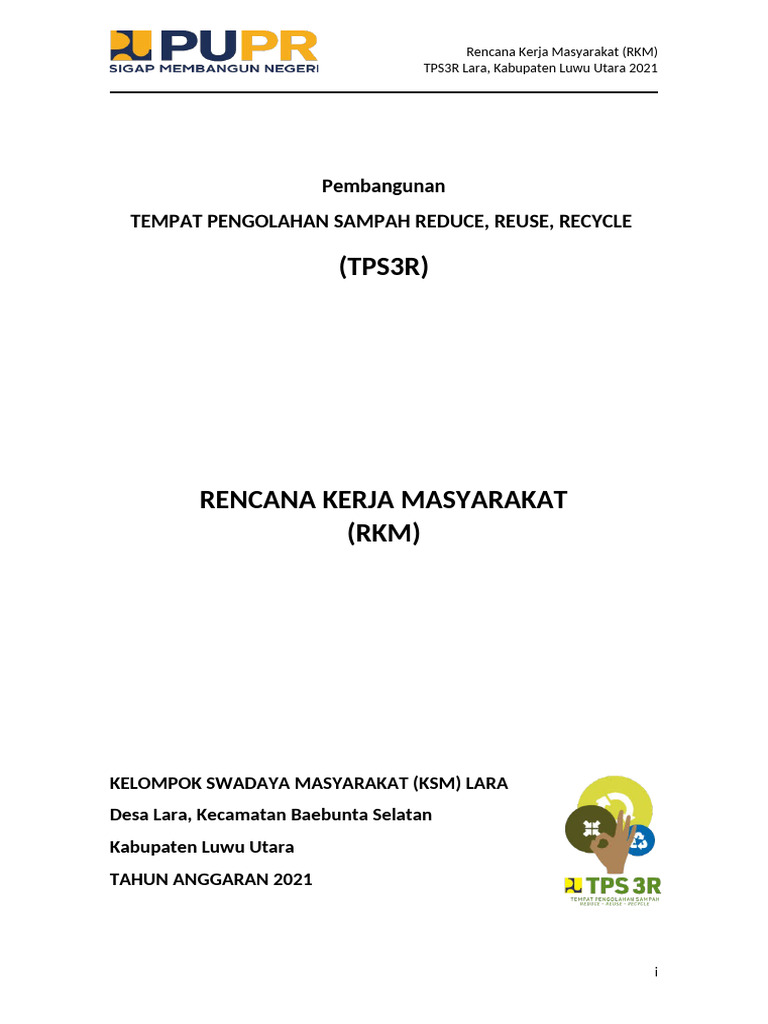 PUPR
SIGAP MEMBANGUN NEGERI

Rencana Kerja Masyarakat (RKM)
TPS3R Lara, Kabupaten Luwu Utara 2021

Pembangunan

TEMPAT PENGOLAHAN SAMPAH REDUCE, REUSE, RECYCLE

(TPS3R)

RENCANA KERJA MASYARAKAT
(RKM)

KELOMPOK SWADAYA MASYARAKAT (KSM) LARA

Desa Lara, Kecamatan Baebunta Selatan

Kabupaten Luwu Utara

TAHUN ANGGARAN 2021

TPS 3R
TEMPAT PENGOLAHAN SAMPAH
REDUCE - REUSE - RECYCLE

i